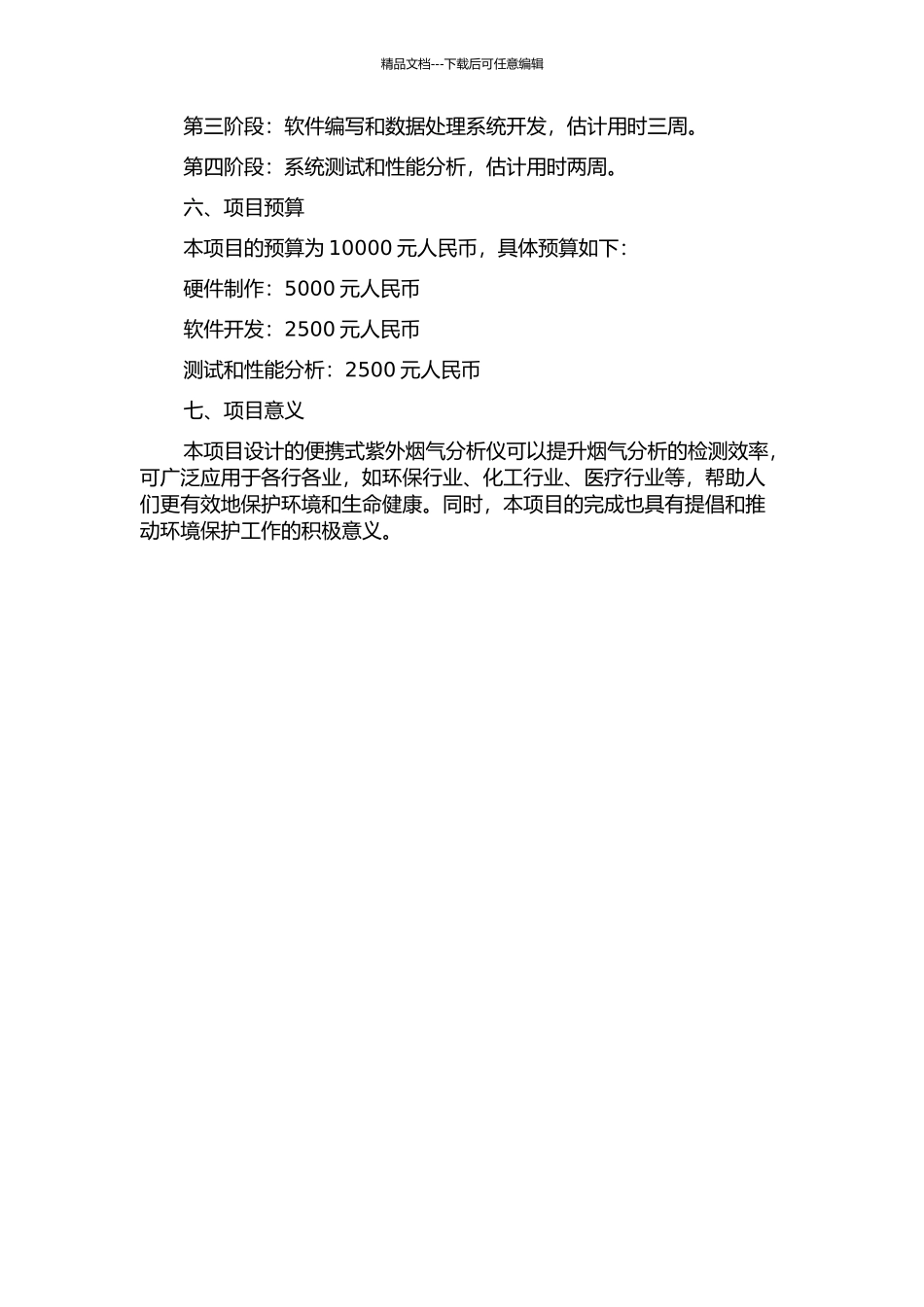 精品文档---下载后可任意编辑

第三阶段：软件编写和数据处理系统开发，估计用时三周。

第四阶段：系统测试和性能分析，估计用时两周。

六、项目预算

本项目的预算为 10000 元人民币，具体预算如下：

硬件制作：5000 元人民币

软件开发：2500 元人民币

测试和性能分析：2500 元人民币

七、项目意义

本项目设计的便携式紫外烟气分析仪可以提升烟气分析的检测效率，可广泛应用于各行各业，如环保行业、化工行业、医疗行业等，帮助人们更有效地保护环境和生命健康。同时，本项目的完成也具有提倡和推动环境保护工作的积极意义。